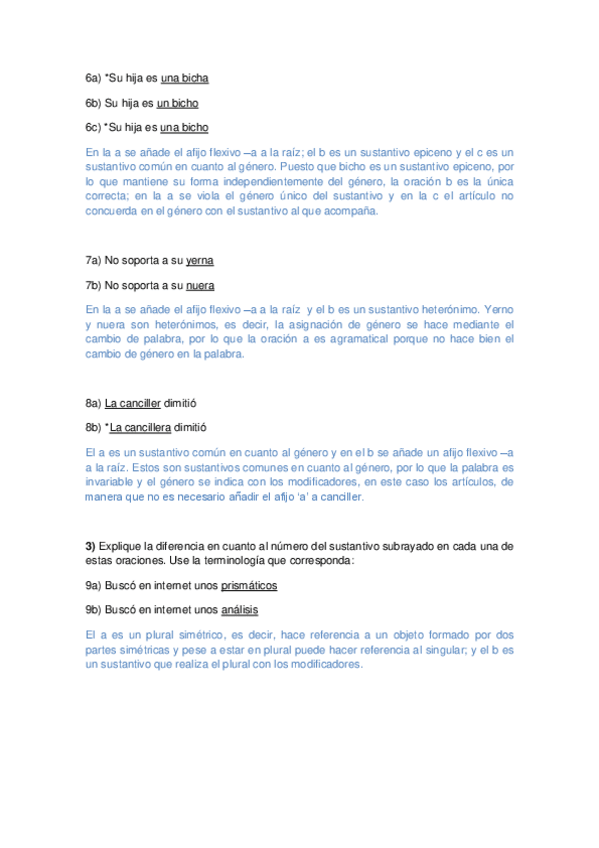 6a) *Su hija es una bicha

6b) Su hija es un bicho

6c) *Su hija es una bicho

En la a se añade el afijo flexivo –a a la raíz; el b es un sustantivo epiceno y el c es un sustantivo común en cuanto al género. Puesto que bicho es un sustantivo epiceno, por lo que mantiene su forma independientemente del género, la oración b es la única correcta; en la a se viola el género único del sustantivo y en la c el artículo no concuerda en el género con el sustantivo al que acompaña.

7a) No soporta a su yerna

7b) No soporta a su nuera

En la a se añade el afijo flexivo –a a la raíz y el b es un sustantivo heterónimo. Yerno y nuera son heterónimos, es decir, la asignación de género se hace mediante el cambio de palabra, por lo que la oración a es agramatical porque no hace bien el cambio de género en la palabra.

8a) La canciller dimitió

8b) *La cancillera dimitió

El a es un sustantivo común en cuanto al género y en el b se añade un afijo flexivo –a a la raíz. Estos son sustantivos comunes en cuanto al género, por lo que la palabra es invariable y el género se indica con los modificadores, en este caso los artículos, de manera que no es necesario añadir el afijo 'a' a canciller.

3) Explique la diferencia en cuanto al número del sustantivo subrayado en cada una de estas oraciones. Use la terminología que corresponda:

9a) Buscó en internet unos prismáticos

9b) Buscó en internet unos análisis

El a es un plural simétrico, es decir, hace referencia a un objeto formado por dos partes simétricas y pese a estar en plural puede hacer referencia al singular; y el b es un sustantivo que realiza el plural con los modificadores.